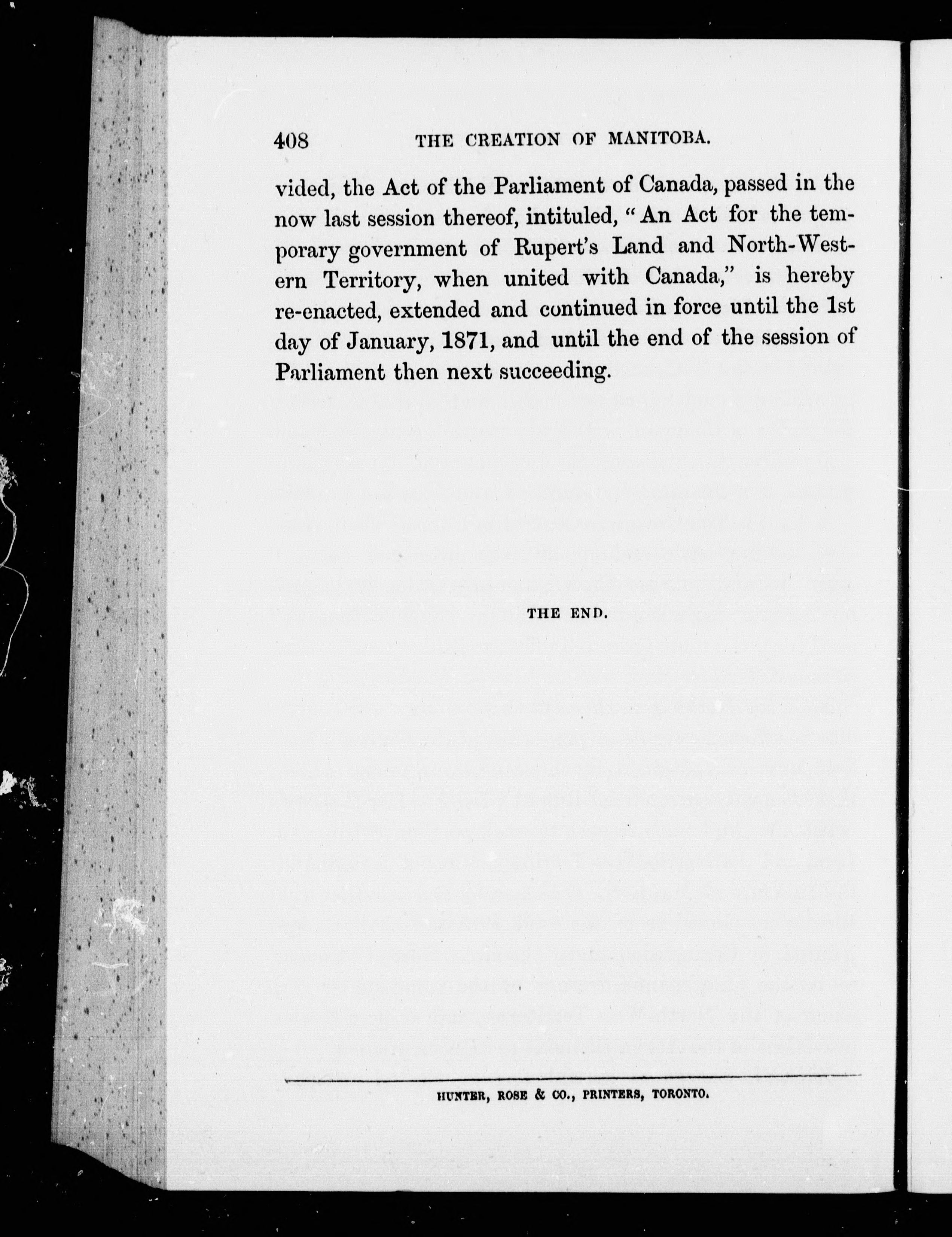 408 THE CREATION OF MANITOBA.

vided, the Act of the Parliament of Canada, passed in the now last session thereof, intituled, "An Act for the temporary government of Rupert's Land and North-Western Territory, when united with Canada," is hereby re-enacted, extended and continued in force until the 1st day of January, 1871, and until the end of the session of Parliament then next succeeding.

THE END.

HUNTER, ROSE & CO., PRINTERS, TORONTO.